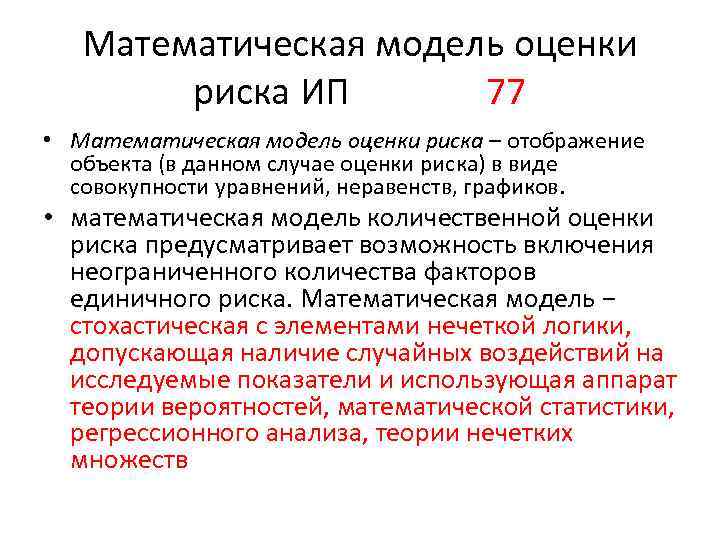 Математическая модель оценки риска ИП 77

• Математическая модель оценки риска – отображение объекта (в данном случае оценки риска) в виде совокупности уравнений, неравенств, графиков.

• математическая модель количественной оценки риска предусматривает возможность включения неограниченного количества факторов единичного риска. Математическая модель – стохастическая с элементами нечеткой логики, допускающая наличие случайных воздействий на исследуемые показатели и использующая аппарат теории вероятностей, математической статистики, регрессионного анализа, теории нечетких множеств